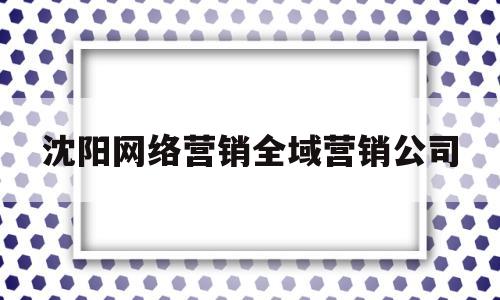 沈阳网络营销全域营销公司